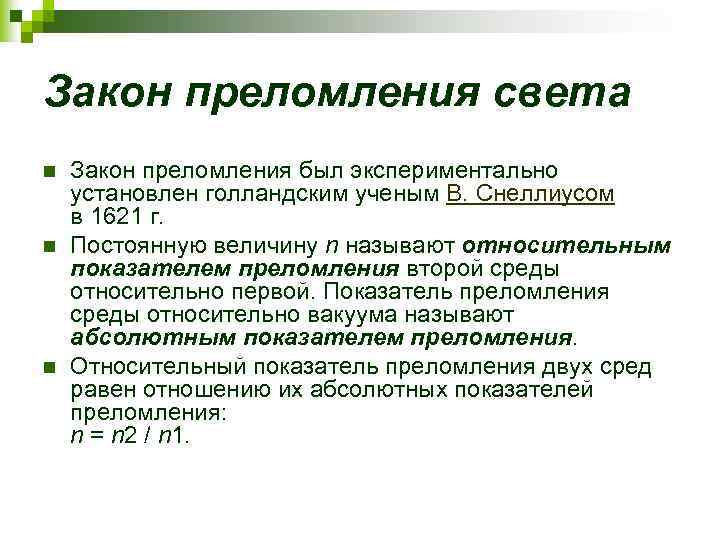 Закон преломления света

Закон преломления был экспериментально установлен голландским ученым В. Снеллиусом в 1621 г.

Постоянную величину $n$ называют относительным показателем преломления второй среды относительно первой. Показатель преломления среды относительно вакуума называют абсолютным показателем преломления.

Относительный показатель преломления двух сред равен отношению их абсолютных показателей преломления:
$n = n2 / n1$.